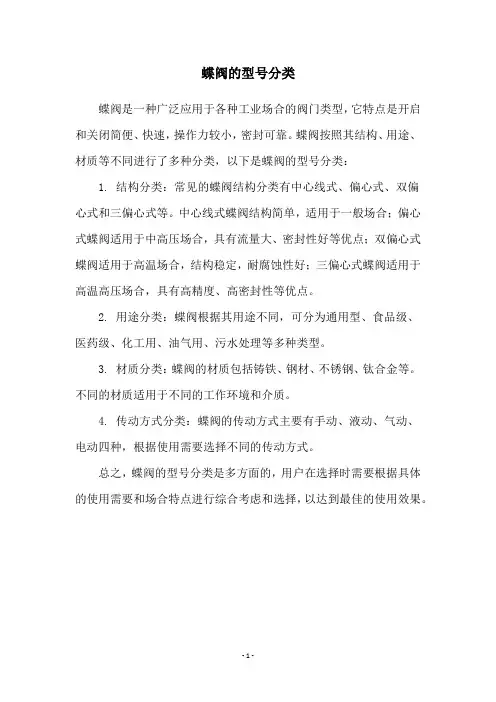 蝶阀的型号分类

蝶阀是一种广泛应用于各种工业场合的阀门类型，它特点是开启和关闭简便、快速，操作力较小，密封可靠。蝶阀按照其结构、用途、材质等不同进行了多种分类，以下是蝶阀的型号分类：

1. 结构分类：常见的蝶阀结构分类有中心线式、偏心式、双偏心式和三偏心式等。中心线式蝶阀结构简单，适用于一般场合；偏心式蝶阀适用于中高压场合，具有流量大、密封性好等优点；双偏心式蝶阀适用于高温场合，结构稳定，耐腐蚀性好；三偏心式蝶阀适用于高温高压场合，具有高精度、高密封性等优点。

2. 用途分类：蝶阀根据其用途不同，可分为通用型、食品级、医药级、化工用、油气用、污水处理等多种类型。

3. 材质分类：蝶阀的材质包括铸铁、钢材、不锈钢、钛合金等。不同的材质适用于不同的工作环境和介质。

4. 传动方式分类：蝶阀的传动方式主要有手动、液动、气动、电动四种，根据使用需要选择不同的传动方式。

总之，蝶阀的型号分类是多方面的，用户在选择时需要根据具体的使用需要和场合特点进行综合考虑和选择，以达到最佳的使用效果。

- 1 -